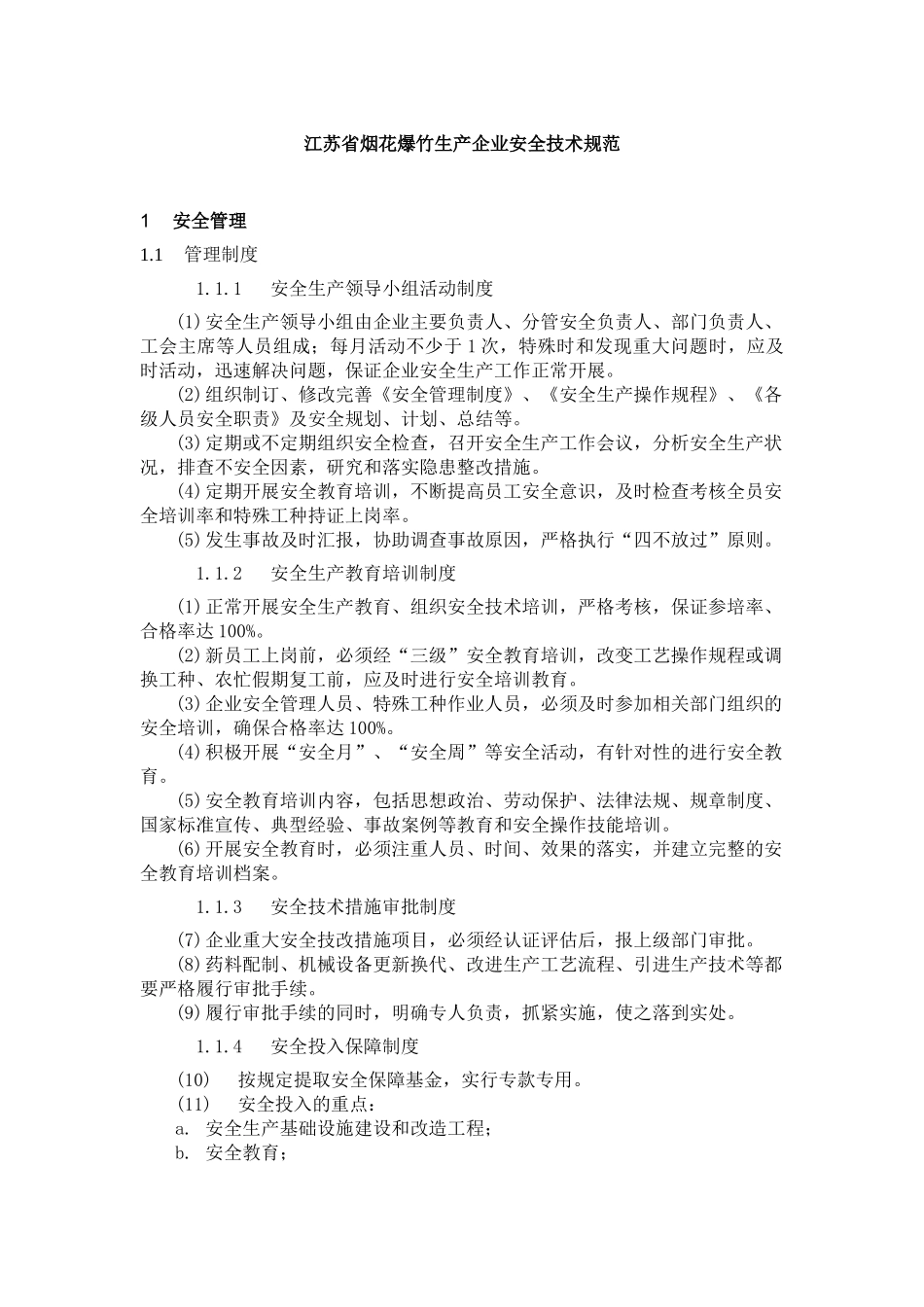 江苏省烟花爆竹生产企业安全技术规范

1 安全管理

1.1 管理制度

1.1.1 安全生产领导小组活动制度

(1)安全生产领导小组由企业主要负责人、分管安全负责人、部门负责人、工会主席等人员组成；每月活动不少于1次，特殊时和发现重大问题时，应及时活动，迅速解决问题，保证企业安全生产工作正常开展。

(2)组织制订、修改完善《安全管理制度》、《安全生产操作规程》、《各级人员安全职责》及安全规划、计划、总结等。

(3)定期或不定期组织安全检查，召开安全生产工作会议，分析安全生产状况，排查不安全因素，研究和落实隐患整改措施。

(4)定期开展安全教育培训，不断提高员工安全意识，及时检查考核全员安全培训率和特殊工种持证上岗率。

(5)发生事故及时汇报，协助调查事故原因，严格执行“四不放过”原则。

1.1.2 安全生产教育培训制度

(1)正常开展安全生产教育、组织安全技术培训，严格考核，保证参培率、合格率达100%。

(2)新员工上岗前，必须经“三级”安全教育培训，改变工艺操作规程或调换工种、农忙假期复工前，应及时进行安全培训教育。

(3)企业安全管理人员、特殊工种作业人员，必须及时参加相关部门组织的安全培训，确保合格率达100%。

(4)积极开展“安全月”、“安全周”等安全活动，有针对性的进行安全教育。

(5)安全教育培训内容，包括思想政治、劳动保护、法律法规、规章制度、国家标准宣传、典型经验、事故案例等教育和安全操作技能培训。

(6)开展安全教育时，必须注重人员、时间、效果的落实，并建立完整的安全教育培训档案。

1.1.3 安全技术措施审批制度

(7)企业重大安全技改措施项目，必须经认证评估后，报上级部门审批。

(8)药料配制、机械设备更新换代、改进生产工艺流程、引进生产技术等都要严格履行审批手续。

(9)履行审批手续的同时，明确专人负责，抓紧实施，使之落到实处。

1.1.4 安全投入保障制度

(10) 按规定提取安全保障基金，实行专款专用。

(11) 安全投入的重点：

a. 安全生产基础设施建设和改造工程；

b. 安全教育；